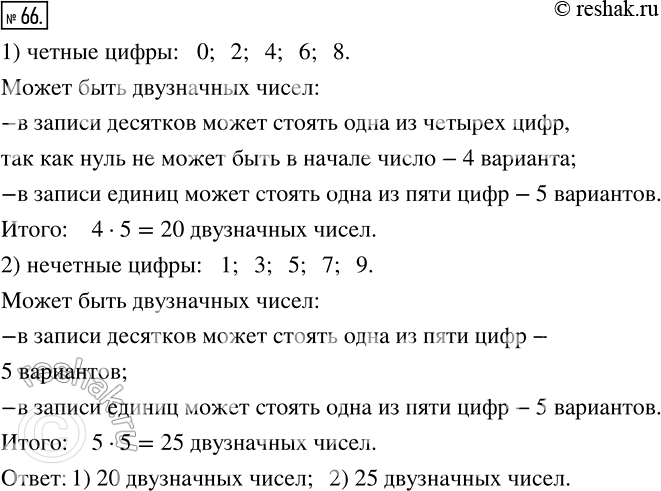 № 66.
© reshak.ru

1) четные цифры: 0; 2; 4; 6; 8.

Может быть двузначных чисел:

–в записи десятков может стоять одна из четырех цифр, так как нуль не может быть в начале число – 4 варианта;

–в записи единиц может стоять одна из пяти цифр – 5 вариантов.

Итого: $4 \cdot 5 = 20$ двузначных чисел.

2) нечетные цифры: 1; 3; 5; 7; 9.

Может быть двузначных чисел:

–в записи десятков может стоять одна из пяти цифр – 5 вариантов;

–в записи единиц может стоять одна из пяти цифр – 5 вариантов.

Итого: $5 \cdot 5 = 25$ двузначных чисел.

Ответ: 1) 20 двузначных чисел; 2) 25 двузначных чисел.

© reshak.ru